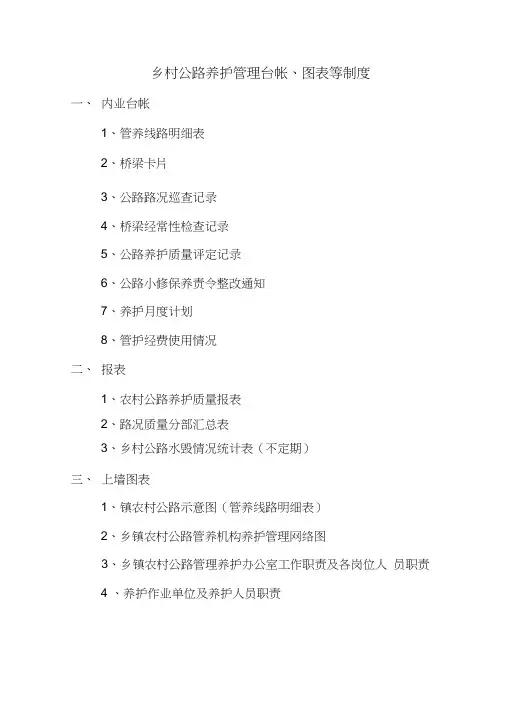 乡村公路养护管理台帐、图表等制度

一、 内业台帐

1、管养线路明细表

2、桥梁卡片

3、公路路况巡查记录

4、桥梁经常性检查记录

5、公路养护质量评定记录

6、公路小修保养责令整改通知

7、养护月度计划

8、管护经费使用情况

二、 报表

1、农村公路养护质量报表

2、路况质量分部汇总表

3、乡村公路水毁情况统计表（不定期）

三、 上墙图表

1、镇农村公路示意图（管养线路明细表）

2、乡镇农村公路管养机构养护管理网络图

3、乡镇农村公路管理养护办公室工作职责及各岗位人 员职责

4 、养护作业单位及养护人员职责